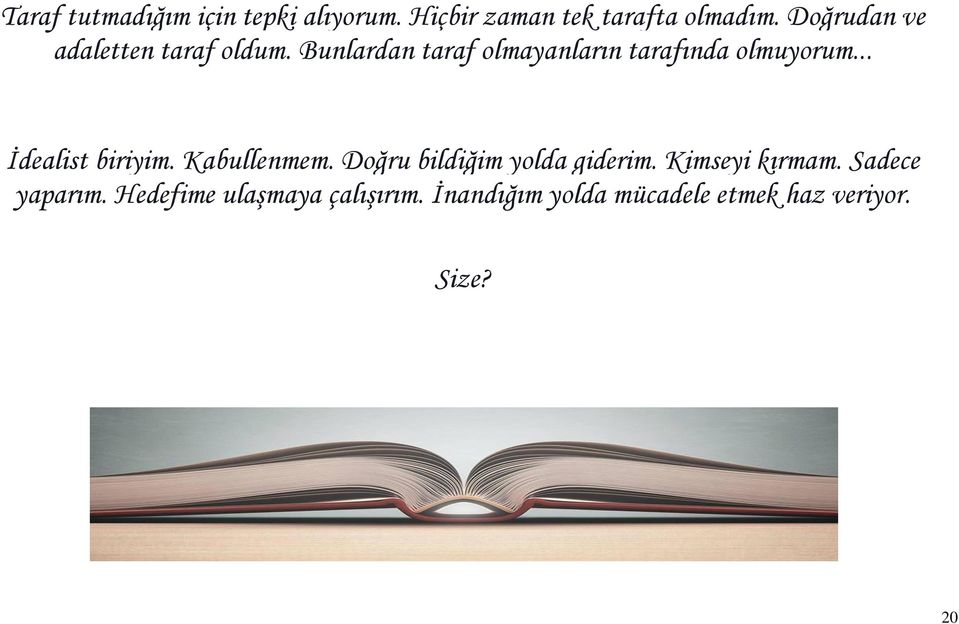 Taraf tutmadığım için tepki alıyorum. Hiçbir zaman tek tarafta olmadım. Doğrudan ve adaletten taraf oldum. Bunlardan taraf olmayanların tarafında olmuyorum...

İdealist biriyim. Kabullenmem. Doğru bildiğim yolda giderim. Kimseyi kırmam. Sadece yaparım. Hedefime ulaşmaya çalışırım. İnandığım yolda mücadele etmek haz veriyor.

Size?

20